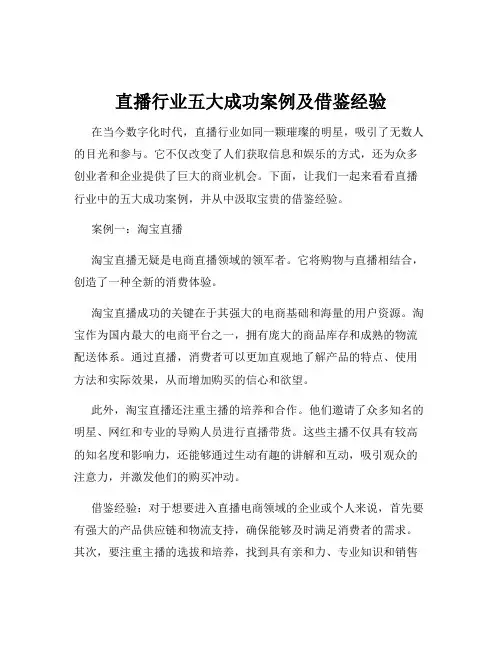 直播行业五大成功案例及借鉴经验

在当今数字化时代，直播行业如同一颗璀璨的明星，吸引了无数人的目光和参与。它不仅改变了人们获取信息和娱乐的方式，还为众多创业者和企业提供了巨大的商业机会。下面，让我们一起来看看直播行业中的五大成功案例，并从中汲取宝贵的借鉴经验。

案例一：淘宝直播

淘宝直播无疑是电商直播领域的领军者。它将购物与直播相结合，创造了一种全新的消费体验。

淘宝直播成功的关键在于其强大的电商基础和海量的用户资源。淘宝作为国内最大的电商平台之一，拥有庞大的商品库存和成熟的物流配送体系。通过直播，消费者可以更加直观地了解产品的特点、使用方法和实际效果，从而增加购买的信心和欲望。

此外，淘宝直播还注重主播的培养和合作。他们邀请了众多知名的明星、网红和专业的导购人员进行直播带货。这些主播不仅具有较高的知名度和影响力，还能够通过生动有趣的讲解和互动，吸引观众的注意力，并激发他们的购买冲动。

借鉴经验：对于想要进入直播电商领域的企业或个人来说，首先要有强大的产品供应链和物流支持，确保能够及时满足消费者的需求。其次，要注重主播的选拔和培养，找到具有亲和力、专业知识和销售